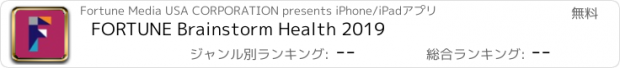 Fortune Media USA CORPORATION presents iPhone/iPadアプリ

無料

FORTUNE Brainstorm Health 2019

ジャンル別ランキング: --

総合ランキング: --